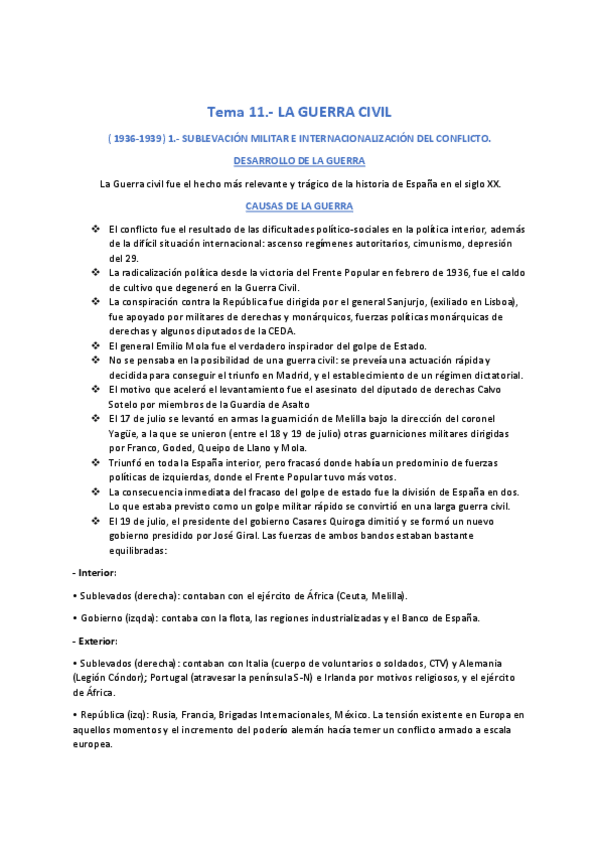 Tema 11.- LA GUERRA CIVIL

( 1936-1939) 1.- SUBLEVACIÓN MILITAR E INTERNACIONALIZACIÓN DEL CONFLICTO.

DESARROLLO DE LA GUERRA

La Guerra civil fue el hecho más relevante y trágico de la historia de España en el siglo XX.

CAUSAS DE LA GUERRA

❖ El conflicto fue el resultado de las dificultades político-sociales en la política interior, además de la difícil situación internacional: ascenso regímenes autoritarios, cimunismo, depresión del 29.
❖ La radicalización política desde la victoria del Frente Popular en febrero de 1936, fue el caldo de cultivo que degeneró en la Guerra Civil.
❖ La conspiración contra la República fue dirigida por el general Sanjurjo, (exiliado en Lisboa), fue apoyado por militares de derechas y monárquicos, fuerzas políticas monárquicas de derechas y algunos diputados de la CEDA.
❖ El general Emilio Mola fue el verdadero inspirador del golpe de Estado.
❖ No se pensaba en la posibilidad de una guerra civil: se preveía una actuación rápida y decidida para conseguir el triunfo en Madrid, y el establecimiento de un régimen dictatorial.
❖ El motivo que aceleró el levantamiento fue el asesinato del diputado de derechas Calvo Sotelo por miembros de la Guardia de Asalto
❖ El 17 de julio se levantó en armas la guarnición de Melilla bajo la dirección del coronel Yagüe, a la que se unieron (entre el 18 y 19 de julio) otras guarniciones militares dirigidas por Franco, Goded, Queipo de Llano y Mola.
❖ Triunfó en toda la España interior, pero fracasó donde había un predominio de fuerzas políticas de izquierdas, donde el Frente Popular tuvo más votos.
❖ La consecuencia inmediata del fracaso del golpe de estado fue la división de España en dos. Lo que estaba previsto como un golpe militar rápido se convirtió en una larga guerra civil.
❖ El 19 de julio, el presidente del gobierno Casares Quiroga dimitió y se formó un nuevo gobierno presidido por José Giral. Las fuerzas de ambos bandos estaban bastante equilibradas:

- Interior:

• Sublevados (derecha): contaban con el ejército de África (Ceuta, Melilla).

• Gobierno (izqda): contaba con la flota, las regiones industrializadas y el Banco de España.

- Exterior:

• Sublevados (derecha): contaban con Italia (cuerpo de voluntarios o soldados, CTV) y Alemania (Legión Cóndor); Portugal (atravesar la península S-N) e Irlanda por motivos religiosos, y el ejército de África.

• República (izq): Rusia, Francia, Brigadas Internacionales, México. La tensión existente en Europa en aquellos momentos y el incremento del poderío alemán hacía temer un conflicto armado a escala europea.